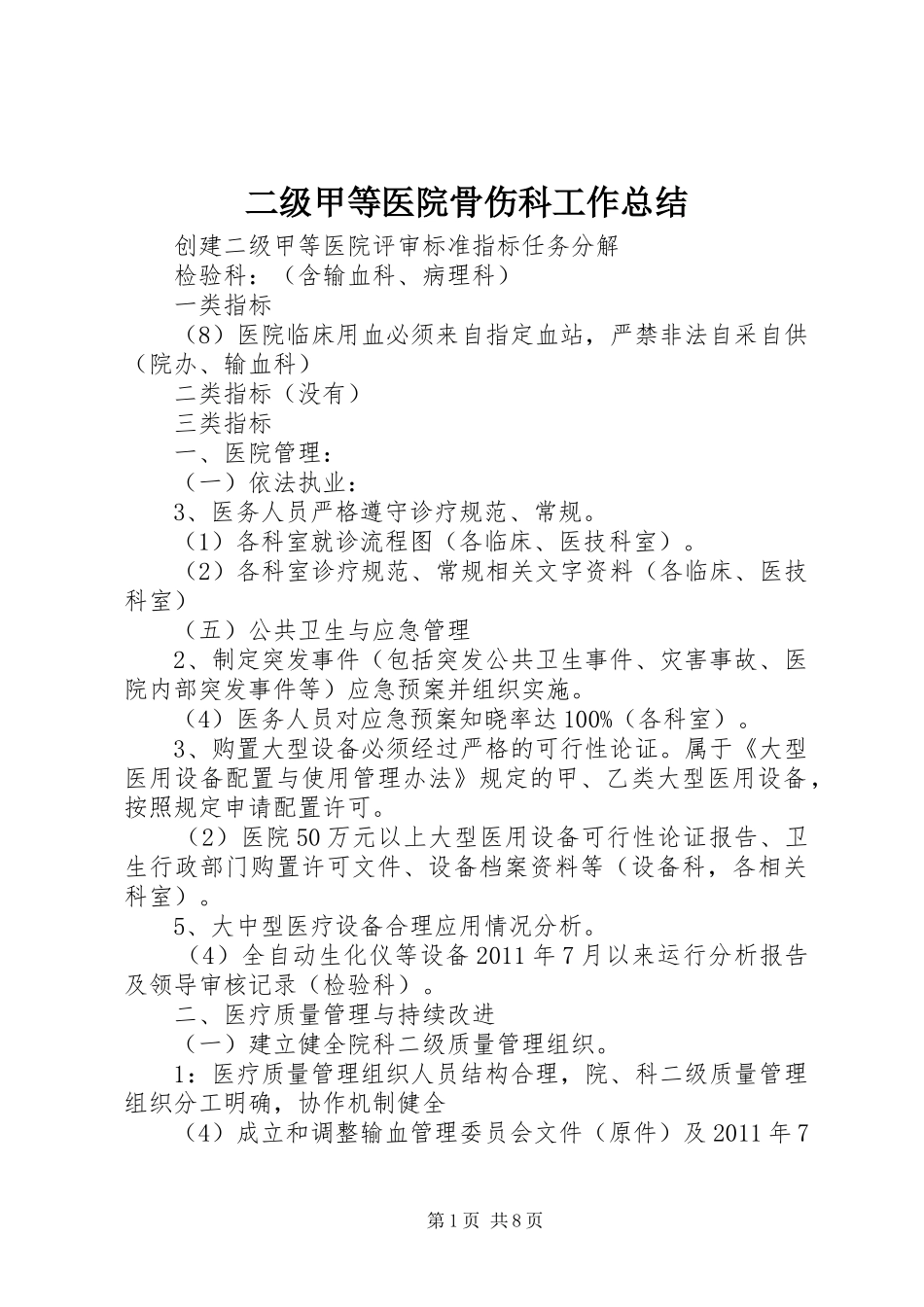 二级甲等医院骨伤科工作总结

创建二级甲等医院评审标准指标任务分解

检验科：（含输血科、病理科）

一类指标

（8）医院临床用血必须来自指定血站，严禁非法自采自供（院办、输血科）

二类指标（没有）

三类指标

一、医院管理：

（一）依法执业：

3、医务人员严格遵守诊疗规范、常规。

（1）各科室就诊流程图（各临床、医技科室）。

（2）各科室诊疗规范、常规相关文字资料（各临床、医技科室）

（五）公共卫生与应急管理

2、制定突发事件（包括突发公共卫生事件、灾害事故、医院内部突发事件等）应急预案并组织实施。

（4）医务人员对应急预案知晓率达100%（各科室）。

3、购置大型设备必须经过严格的可行性论证。属于《大型医用设备配置与使用管理办法》规定的甲、乙类大型医用设备，按照规定申请配置许可。

（2）医院50万元以上大型医用设备可行性论证报告、卫生行政部门购置许可文件、设备档案资料等（设备科，各相关科室）。

5、大中型医疗设备合理应用情况分析。

（4）全自动生化仪等设备2011年7月以来运行分析报告及领导审核记录（检验科）。

二、医疗质量管理与持续改进

（一）建立健全院科二级质量管理组织。

1：医疗质量管理组织人员结构合理，院、科二级质量管理组织分工明确，协作机制健全

（4）成立和调整输血管理委员会文件（原件）及2011年7

第1页 共8页